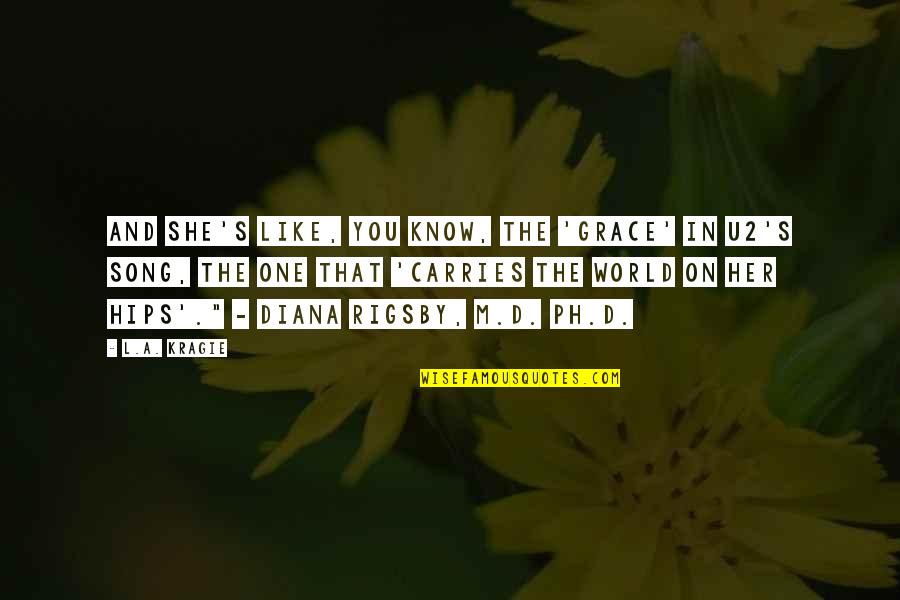 AND SHE'S LIKE, YOU KNOW, THE 'GRACE' IN U2'S SONG, THE ONE THAT 'CARRIES THE WORLD ON HER HIPS'." - DIANA RIGSBY, M.D. PH.D.

- L.A. KRAGIE

WISEFAMOUSQUOTES.COM